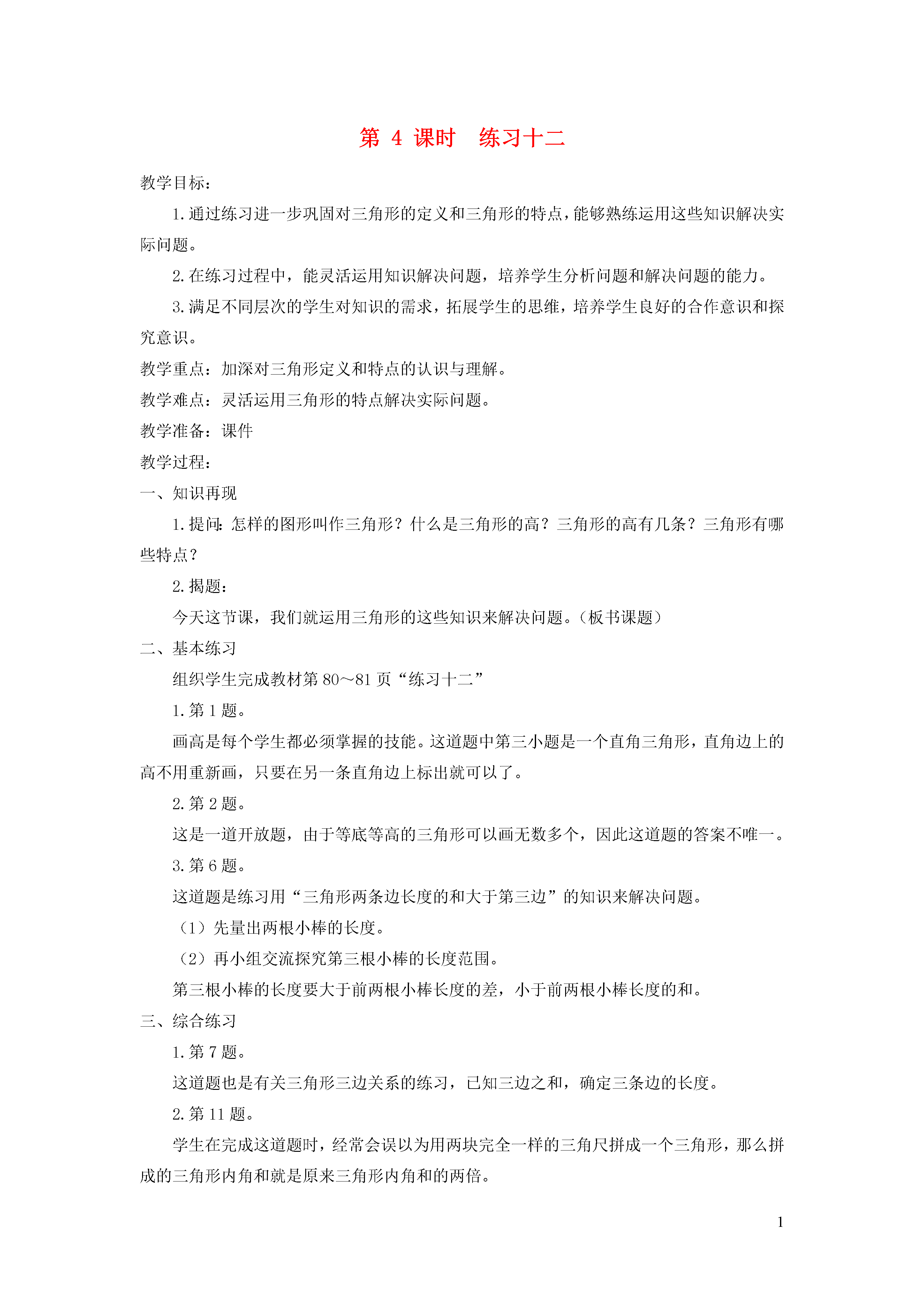 第 4 课时　练习十二

教学目标：

1.通过练习进一步巩固对三角形的定义和三角形的特点，能够熟练运用这些知识解决实际问题。

2.在练习过程中，能灵活运用知识解决问题，培养学生分析问题和解决问题的能力。

3.满足不同层次的学生对知识的需求，拓展学生的思维，培养学生良好的合作意识和探究意识。

教学重点：加深对三角形定义和特点的认识与理解。

教学难点：灵活运用三角形的特点解决实际问题。

教学准备：课件

教学过程：

一、知识再现

1.提问：怎样的图形叫作三角形？什么是三角形的高？三角形的高有几条？三角形有哪些特点？

2.揭题：

今天这节课，我们就运用三角形的这些知识来解决问题。（板书课题）

二、基本练习

组织学生完成教材第 80～81 页“练习十二”

1.第 1 题。

画高是每个学生都必须掌握的技能。这道题中第三小题是一个直角三角形，直角边上的高不用重新画，只要在另一条直角边上标出就可以了。

2.第 2 题。

这是一道开放题，由于等底等高的三角形可以画无数多个，因此这道题的答案不唯一。

3.第 6 题。

这道题是练习用“三角形两条边长度的和大于第三边”的知识来解决问题。

（1）先量出两根小棒的长度。

（2）再小组交流探究第三根小棒的长度范围。

第三根小棒的长度要大于前两根小棒长度的差，小于前两根小棒长度的和。

三、综合练习

1.第 7 题。

这道题也是有关三角形三边关系的练习，已知三边之和，确定三条边的长度。

2.第 11 题。

学生在完成这道题时，经常会误以为用两块完全一样的三角尺拼成一个三角形，那么拼成的三角形内角和就是原来三角形内角和的两倍。

1